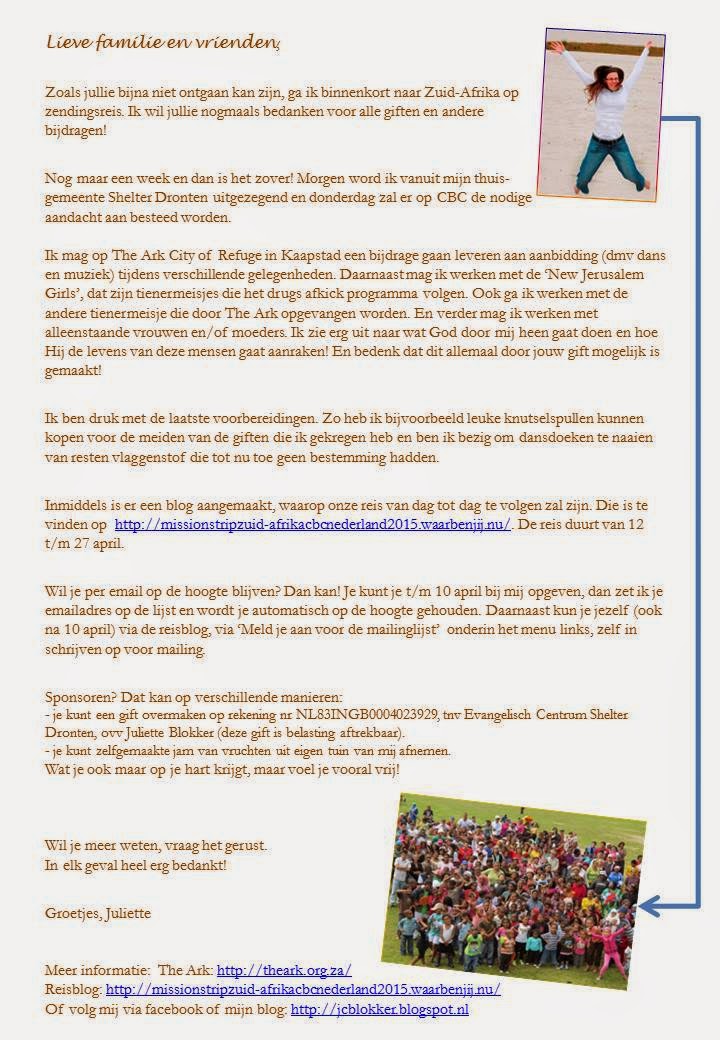 Lieve familie en vrienden,

Zoals jullie bijna niet ontgaan kan zijn, ga ik binnenkort naar Zuid-Afrika op zendingsreis. Ik wil jullie nogmaals bedanken voor alle giften en andere bijdragen!

Nog maar een week en dan is het zover! Morgen word ik vanuit mijn thuisgemeente Shelter Dronten uitgezegend en donderdag zal er op CBC de nodige aandacht aan besteed worden.

Ik mag op The Ark City of Refuge in Kaapstad een bijdrage gaan leveren aan aanbidding (dmv dans en muziek) tijdens verschillende gelegenheden. Daarnaast mag ik werken met de 'New Jerusalem Girls', dat zijn tienermeisjes die het drugs afkick programma volgen. Ook ga ik werken met de andere tienermeisje die door The Ark opgevangen worden. En verder mag ik werken met alleenstaande vrouwen en/of moeders. Ik zie erg uit naar wat God door mij heen gaat doen en hoe Hij de levens van deze mensen gaat aanraken! En bedenk dat dit allemaal door jouw gift mogelijk is gemaakt!

Ik ben druk met de laatste voorbereidingen. Zo heb ik bijvoorbeeld leuke knutselspullen kunnen kopen voor de meiden van de giften die ik gekregen heb en ben ik bezig om dansdoeken te naaien van resten vlaggenstof die tot nu toe geen bestemming hadden.

Inmiddels is er een blog aangemaakt, waarop onze reis van dag tot dag te volgen zal zijn. Die is te vinden op http://missionstripzuid-afrikacbcnederland2015.waarbenjij.nu/. De reis duurt van 12 t/m 27 april.

Wil je per email op de hoogte blijven? Dan kan! Je kunt je t/m 10 april bij mij opgeven, dan zet ik je emailadres op de lijst en wordt je automatisch op de hoogte gehouden. Daarnaast kun je jezelf (ook na 10 april) via de reisblog, via 'Meld je aan voor de mailinglijst' onderin het menu links, zelf in schrijven op voor mailing.

Sponsoren? Dat kan op verschillende manieren:
- je kunt een gift overmaken op rekening nr NL83INGB0004023929, tnv Evangelisch Centrum Shelter Dronten, ovv Juliette Blokker (deze gift is belasting aftrekbaar).
- je kunt zelfgemaakte jam van vruchten uit eigen tuin van mij afnemen.
Wat je ook maar op je hart krijgt, maar voel je vooral vrij!

Wil je meer weten, vraag het gerust.
In elk geval heel erg bedankt!

Groetjes, Juliette

Meer informatie: The Ark: http://theark.org.za/
Reisblog: http://missionstripzuid-afrikacbcnederland2015.waarbenjij.nu/
Of volg mij via facebook of mijn blog: http://jcblokker.blogspot.nl